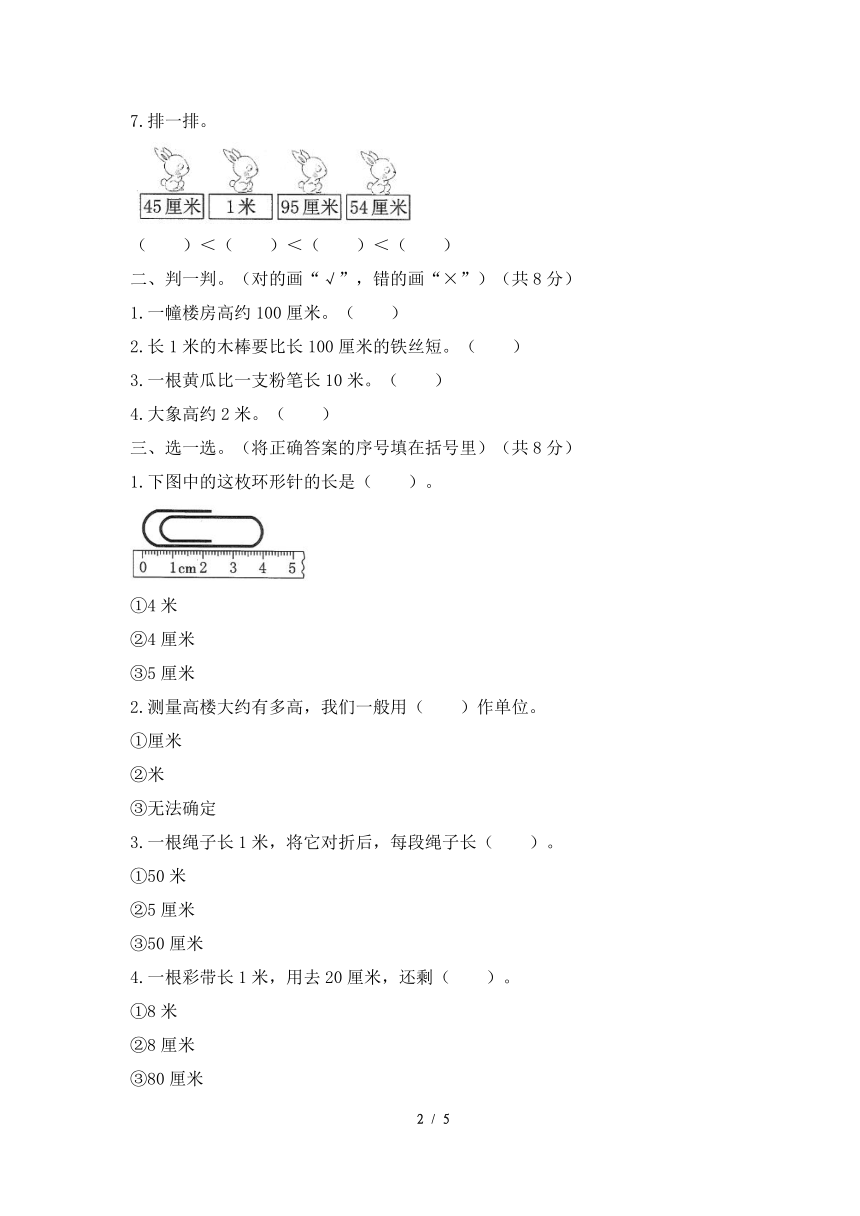 7.排一排。

45厘米　1米　95厘米　54厘米

（　　）＜（　　）＜（　　）＜（　　）

二、判一判。（对的画“√”，错的画“×”）（共8分）

1.一幢楼房高约100厘米。（　　）

2.长1米的木棒要比长100厘米的铁丝短。（　　）

3.一根黄瓜比一支粉笔长10米。（　　）

4.大象高约2米。（　　）

三、选一选。（将正确答案的序号填在括号里）（共8分）

1.下图中的这枚环形针的长是（　　）。

0　1cm 2　3　4　5

①4米

②4厘米

③5厘米

2.测量高楼大约有多高，我们一般用（　　）作单位。

①厘米

②米

③无法确定

3.一根绳子长1米，将它对折后，每段绳子长（　　）。

①50米

②5厘米

③50厘米

4.一根彩带长1米，用去20厘米，还剩（　　）。

①8米

②8厘米

③80厘米

2 / 5